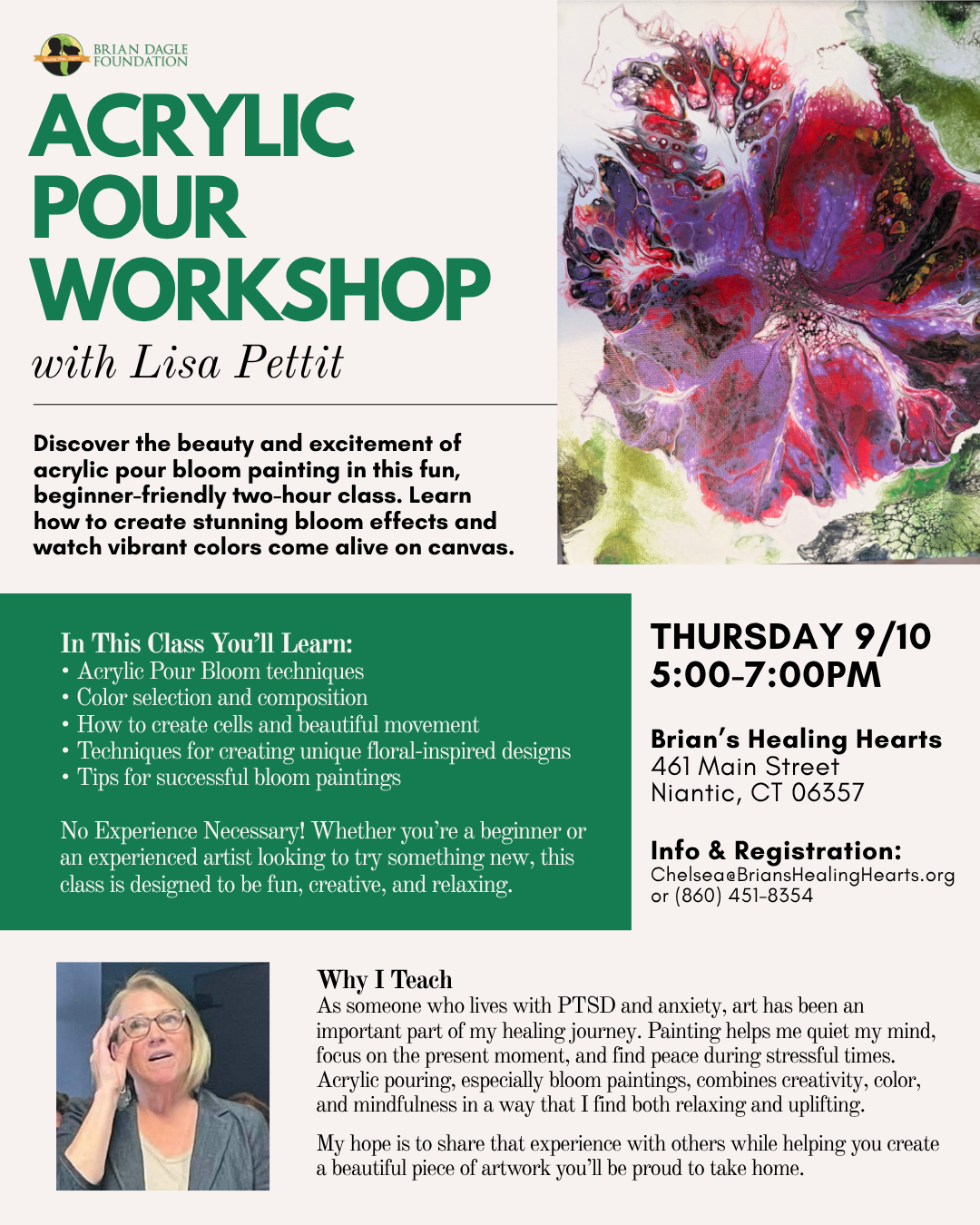 BRIAN DAGLE FOUNDATION

ACRYLIC POUR WORKSHOP

with Lisa Pettit

Discover the beauty and excitement of acrylic pour bloom painting in this fun, beginner-friendly two-hour class. Learn how to create stunning bloom effects and watch vibrant colors come alive on canvas.

In This Class You'll Learn:
• Acrylic Pour Bloom techniques
• Color selection and composition
• How to create cells and beautiful movement
• Techniques for creating unique floral-inspired designs
• Tips for successful bloom paintings

No Experience Necessary! Whether you're a beginner or an experienced artist looking to try something new, this class is designed to be fun, creative, and relaxing.

THURSDAY 9/10
5:00-7:00PM

Brian's Healing Hearts
461 Main Street
Niantic, CT 06357

Info & Registration:
Chelsea@BriansHealingHearts.org or (860) 451-8354

Why I Teach
As someone who lives with PTSD and anxiety, art has been an important part of my healing journey. Painting helps me quiet my mind, focus on the present moment, and find peace during stressful times. Acrylic pouring, especially bloom paintings, combines creativity, color, and mindfulness in a way that I find both relaxing and uplifting.

My hope is to share that experience with others while helping you create a beautiful piece of artwork you'll be proud to take home.